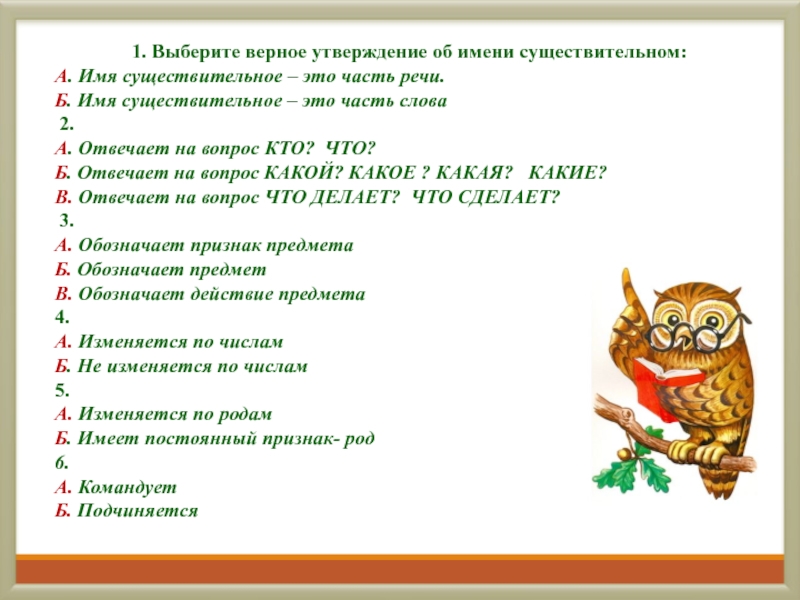 1. Выберите верное утверждение об имени существительном:
А. Имя существительное – это часть речи.
Б. Имя существительное – это часть слова
2.
А. Отвечает на вопрос КТО? ЧТО?
Б. Отвечает на вопрос КАКОЙ? КАКОЕ ? КАКАЯ? КАКИЕ?
В. Отвечает на вопрос ЧТО ДЕЛАЕТ? ЧТО СДЕЛАЕТ?
3.
А. Обозначает признак предмета
Б. Обозначает предмет
В. Обозначает действие предмета
4.
А. Изменяется по числам
Б. Не изменяется по числам
5.
А. Изменяется по родам
Б. Имеет постоянный признак- род
6.
А. Командует
Б. Подчиняется